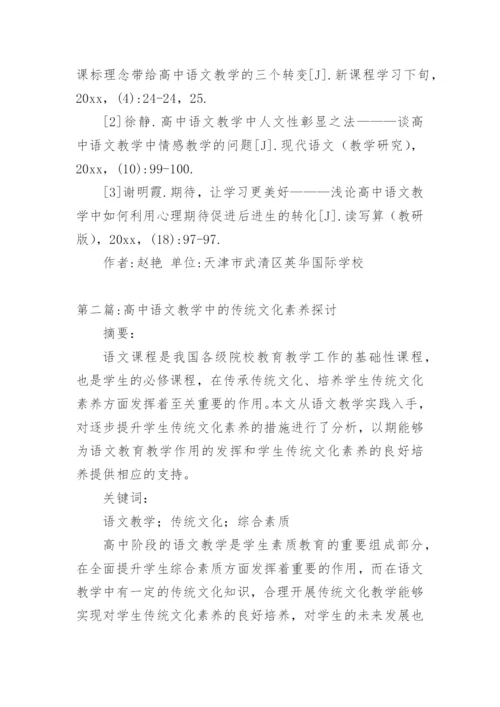 课标理念带给高中语文教学的三个转变[J].新课程学习下旬，20xx，(4):24-24，25.

[2]徐静.高中语文教学中人文性彰显之法———谈高中语文教学中情感教学的问题[J].现代语文（教学研究)，20xx，(10):99-100.

[3]谢明霞.期待，让学习更美好———浅论高中语文教学中如何利用心理期待促进后进生的转化[J].读写算（教研版)，20xx，(18):97-97.

作者:赵艳 单位:天津市武清区英华国际学校

第二篇:高中语文教学中的传统文化素养探讨

摘要:

语文课程是我国各级院校教育教学工作的基础性课程，也是学生的必修课程，在传承传统文化、培养学生传统文化素养方面发挥着至关重要的作用。本文从语文教学实践入手，对逐步提升学生传统文化素养的措施进行了分析，以期能够为语文教育教学作用的发挥和学生传统文化素养的良好培养提供相应的支持。

关键词:

语文教学；传统文化；综合素质

高中阶段的语文教学是学生素质教育的重要组成部分，在全面提升学生综合素质方面发挥着重要的作用，而在语文教学中有一定的传统文化知识，合理开展传统文化教学能够实现对学生传统文化素养的良好培养，对学生的未来发展也